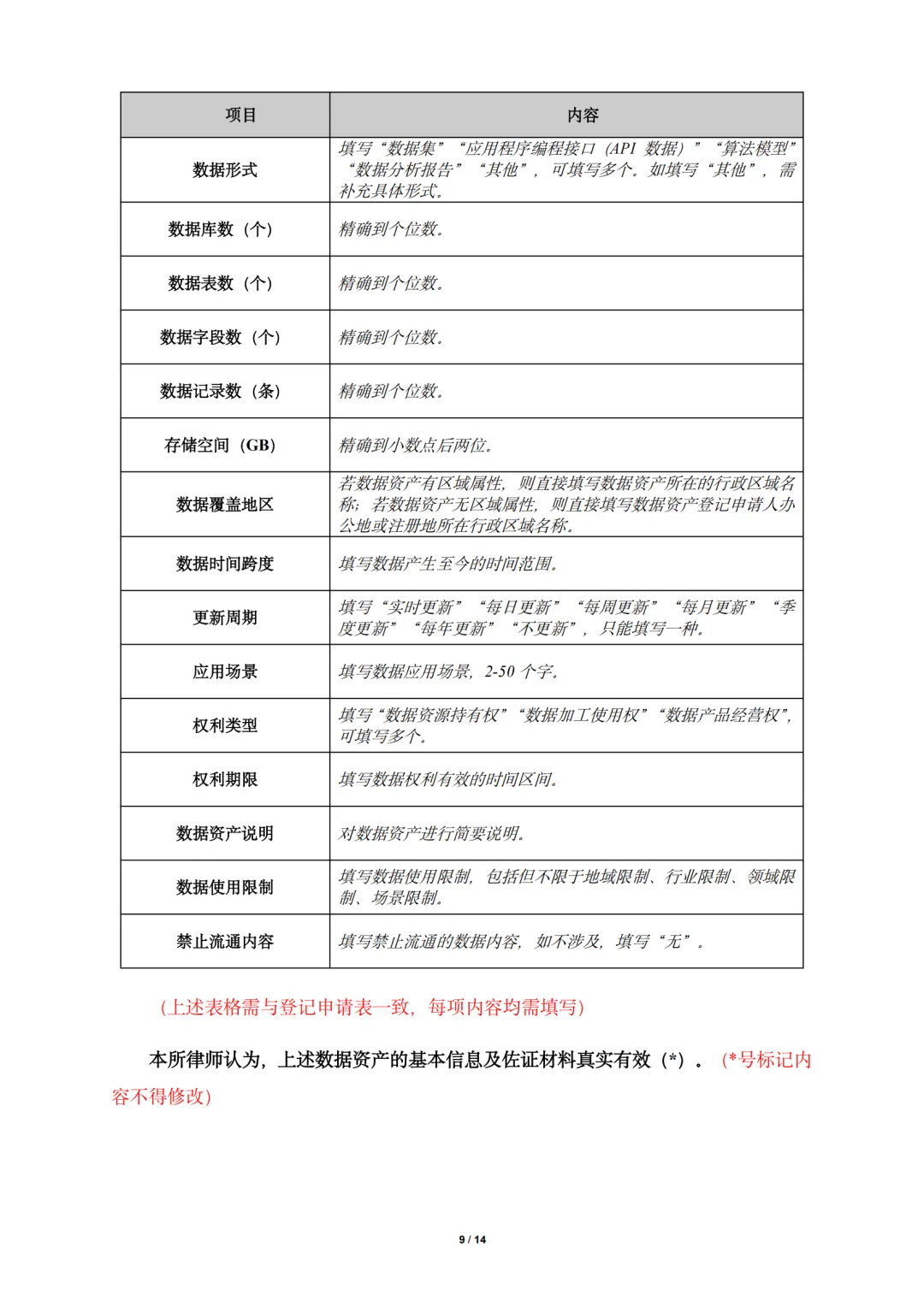 | 项目 | 内容 |
|---|---|
| 数据形式 | 填写“数据集”“应用程序编程接口（API 数据）”“算法模型”“数据分析报告”“其他”，可填写多个。如填写“其他”，需补充具体形式。 |
| 数据库数（个） | 精确到个位数。 |
| 数据表数（个） | 精确到个位数。 |
| 数据字段数（个） | 精确到个位数。 |
| 数据记录数（条） | 精确到个位数。 |
| 存储空间（GB） | 精确到小数点后两位。 |
| 数据覆盖地区 | 若数据资产有区域属性，则直接填写数据资产所在的行政区域名称；若数据资产无区域属性，则直接填写数据资产登记申请人办公地或注册地所在行政区域名称。 |
| 数据时间跨度 | 填写数据产生至今的时间范围。 |
| 更新周期 | 填写“实时更新”“每日更新”“每周更新”“每月更新”“季度更新”“每年更新”“不更新”，只能填写一种。 |
| 应用场景 | 填写数据应用场景，2-50 个字。 |
| 权利类型 | 填写“数据资源持有权”“数据加工使用权”“数据产品经营权”，可填写多个。 |
| 权利期限 | 填写数据权利有效的时间区间。 |
| 数据资产说明 | 对数据资产进行简要说明。 |
| 数据使用限制 | 填写数据使用限制，包括但不限于地域限制、行业限制、领域限制、场景限制。 |
| 禁止流通内容 | 填写禁止流通的数据内容，如不涉及，填写“无”。 |

（上述表格需与登记申请表一致，每项内容均需填写）

本所律师认为，上述数据资产的基本信息及佐证材料真实有效（*）。（*号标记内容不得修改）

9 / 14